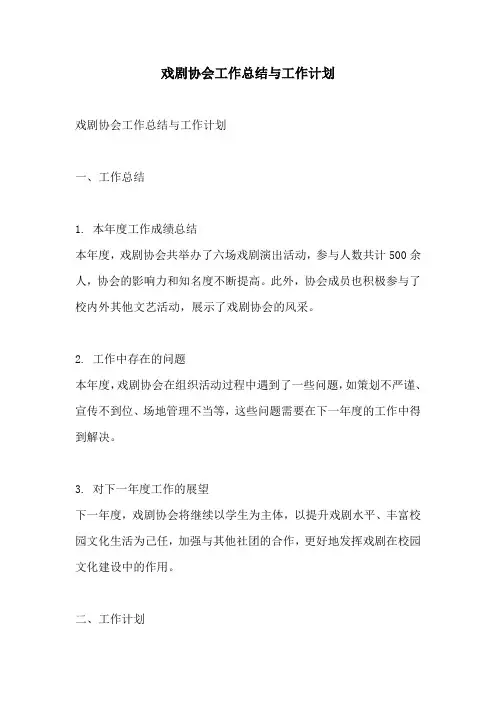 戏剧协会工作总结与工作计划

戏剧协会工作总结与工作计划

一、工作总结

1. 本年度工作成绩总结
本年度，戏剧协会共举办了六场戏剧演出活动，参与人数共计 500 余人，协会的影响力和知名度不断提高。此外，协会成员也积极参与了校内外其他文艺活动，展示了戏剧协会的风采。

2. 工作中存在的问题
本年度，戏剧协会在组织活动过程中遇到了一些问题，如策划不严谨、宣传不到位、场地管理不当等，这些问题需要在下一年度的工作中得到解决。

3. 对下一年度工作的展望
下一年度，戏剧协会将继续以学生为主体，以提升戏剧水平、丰富校园文化生活为己任，加强与其他社团的合作，更好地发挥戏剧在校园文化建设中的作用。

二、工作计划